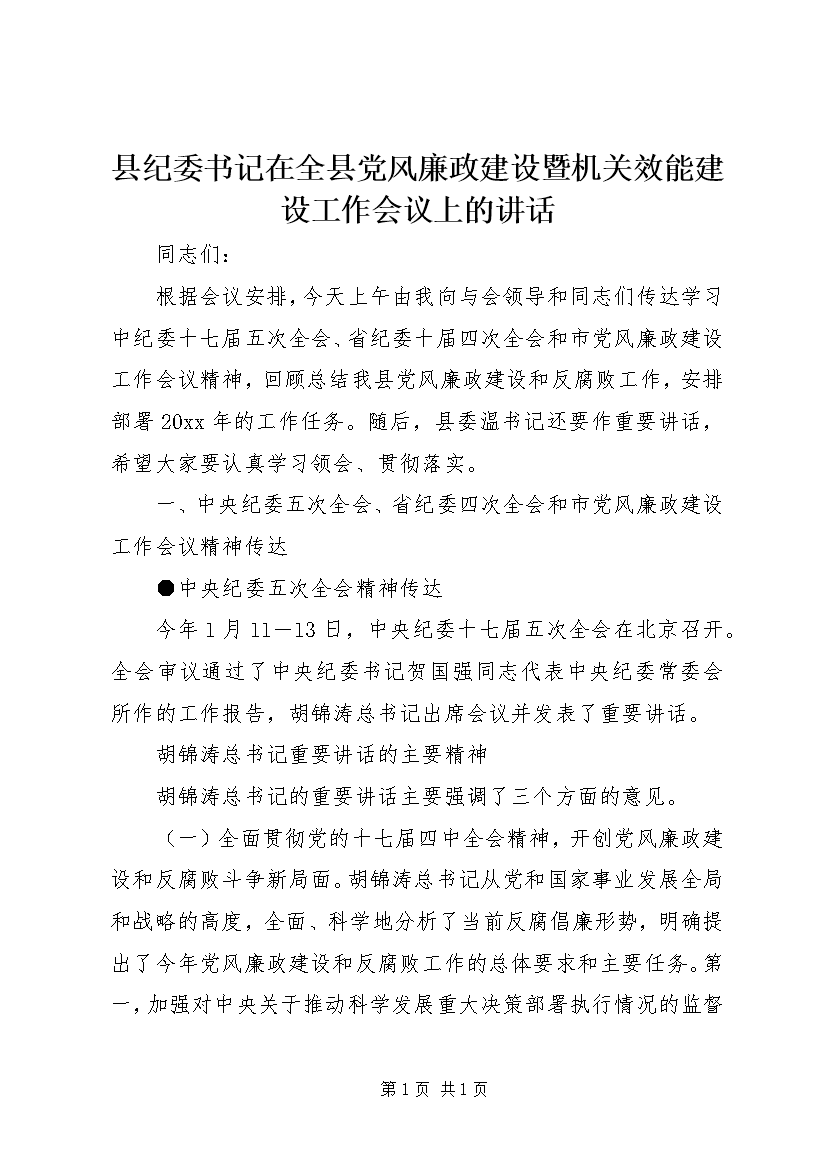 县纪委书记在全县党风廉政建设暨机关效能建设工作会议上的讲话

同志们：

根据会议安排，今天上午由我向与会领导和同志们传达学习中纪委十七届五次全会、省纪委十届四次全会和市党风廉政建设工作会议精神，回顾总结我县党风廉政建设和反腐败工作，安排部署20xx年的工作任务。随后，县委温书记还要作重要讲话，希望大家要认真学习领会、贯彻落实。

一、中央纪委五次全会、省纪委四次全会和市党风廉政建设工作会议精神传达

●中央纪委五次全会精神传达

今年1月11—13日，中央纪委十七届五次全会在北京召开。全会审议通过了中央纪委书记贺国强同志代表中央纪委常委会所作的工作报告，胡锦涛总书记出席会议并发表了重要讲话。

胡锦涛总书记重要讲话的主要精神

胡锦涛总书记的重要讲话主要强调了三个方面的意见。

（一）全面贯彻党的十七届四中全会精神，开创党风廉政建设和反腐败斗争新局面。胡锦涛总书记从党和国家事业发展全局和战略的高度，全面、科学地分析了当前反腐倡廉形势，明确提出了今年党风廉政建设和反腐败工作的总体要求和主要任务。第一，加强对中央关于推动科学发展重大决策部署执行情况的监督

第1页 共1页